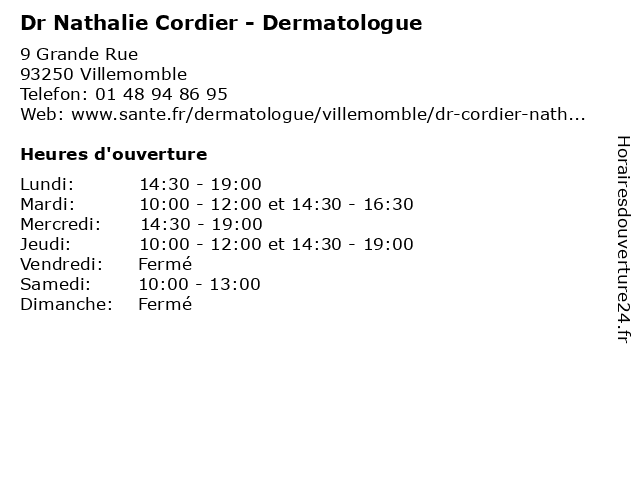 Dr Nathalie Cordier - Dermatologue

9 Grande Rue
93250 Villemomble
Telefon: 01 48 94 86 95
Web: www.sante.fr/dermatologue/villemomble/dr-cordier-nath...

Heures d'ouverture

Lundi: 14:30 - 19:00
Mardi: 10:00 - 12:00 et 14:30 - 16:30
Mercredi: 14:30 - 19:00
Jeudi: 10:00 - 12:00 et 14:30 - 19:00
Vendredi: Fermé
Samedi: 10:00 - 13:00
Dimanche: Fermé

Horairesdouverture24.fr